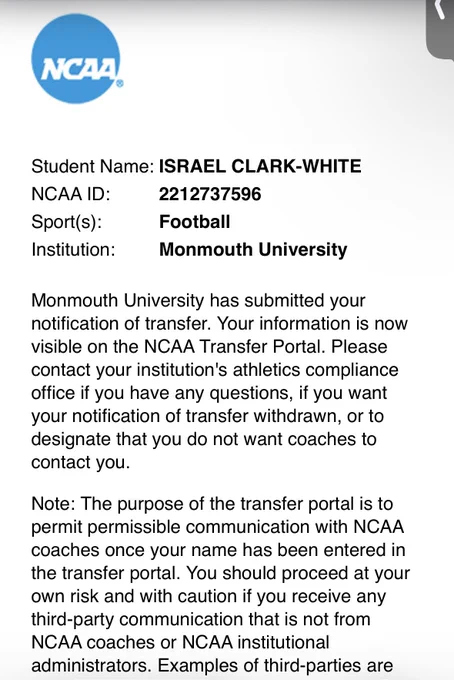 NCAA

Student Name: ISRAEL CLARK-WHITE
NCAA ID: 2212737596
Sport(s): Football
Institution: Monmouth University

Monmouth University has submitted your notification of transfer. Your information is now visible on the NCAA Transfer Portal. Please contact your institution's athletics compliance office if you have any questions, if you want your notification of transfer withdrawn, or to designate that you do not want coaches to contact you.

Note: The purpose of the transfer portal is to permit permissible communication with NCAA coaches once your name has been entered in the transfer portal. You should proceed at your own risk and with caution if you receive any third-party communication that is not from NCAA coaches or NCAA institutional administrators. Examples of third-parties are